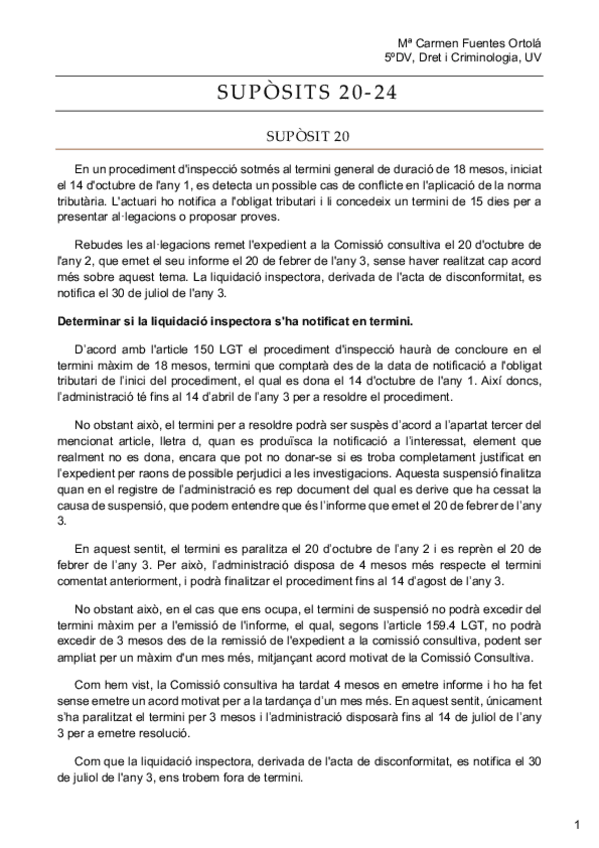 Mª Carmen Fuentes Ortolá
5ºDV, Dret i Criminologia, UV

SUPÒSITS 20-24

SUPÒSIT 20

En un procediment d'inspecció sotmés al termini general de duració de 18 mesos, iniciat el 14 d'octubre de l'any 1, es detecta un possible cas de conflicte en l'aplicació de la norma tributària. L'actuari ho notifica a l'obligat tributari i li concedeix un termini de 15 dies per a presentar al·legacions o proposar proves.

Rebudes les al·legacions remet l'expedient a la Comissió consultiva el 20 d'octubre de l'any 2, que emet el seu informe el 20 de febrer de l'any 3, sense haver realitzat cap acord més sobre aquest tema. La liquidació inspectora, derivada de l'acta de disconformitat, es notifica el 30 de juliol de l'any 3.

Determinar si la liquidació inspectora s'ha notificat en termini.

D'acord amb l'article 150 LGT el procediment d'inspecció haurà de concloure en el termini màxim de 18 mesos, termini que comptarà des de la data de notificació a l'obligat tributari de l'inici del procediment, el qual es dona el 14 d'octubre de l'any 1. Així doncs, l'administració té fins al 14 d'abril de l'any 3 per a resoldre el procediment.

No obstant això, el termini per a resoldre podrà ser suspès d'acord a l'apartat tercer del mencionat article, lletra d, quan es produïsca la notificació a l'interessat, element que realment no es dona, encara que pot no donar-se si es troba completament justificat en l'expedient per raons de possible perjudici a les investigacions. Aquesta suspensió finalitza quan en el registre de l'administració es rep document del qual es derive que ha cessat la causa de suspensió, que podem entendre que és l'informe que emet el 20 de febrer de l'any 3.

En aquest sentit, el termini es paralitza el 20 d'octubre de l'any 2 i es reprèn el 20 de febrer de l'any 3. Per això, l'administració disposa de 4 mesos més respecte el termini comentat anteriorment, i podrà finalitzar el procediment fins al 14 d'agost de l'any 3.

No obstant això, en el cas que ens ocupa, el termini de suspensió no podrà excedir del termini màxim per a l'emissió de l'informe, el qual, segons l'article 159.4 LGT, no podrà excedir de 3 mesos des de la remissió de l'expedient a la comissió consultiva, podent ser ampliat per un màxim d'un mes més, mitjançant acord motivat de la Comissió Consultiva.

Com hem vist, la Comissió consultiva ha tardat 4 mesos en emetre informe i ho ha fet sense emetre un acord motivat per a la tardança d'un mes més. En aquest sentit, únicament s'ha paralitzat el termini per 3 mesos i l'administració disposarà fins al 14 de juliol de l'any 3 per a emetre resolució.

Com que la liquidació inspectora, derivada de l'acta de disconformitat, es notifica el 30 de juliol de l'any 3, ens trobem fora de termini.

1